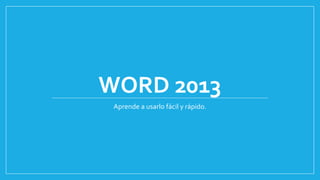 WORD 2013

Aprende a usarlo fácil y rápido.